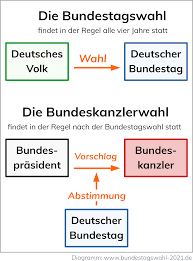 Die Bundestagswahl

findet in der Regel alle vier Jahre statt

Deutsches Volk

Wahl

Deutscher Bundestag

Die Bundeskanzlerwahl

findet in der Regel nach der Bundestagswahl statt

Bundespräsident

Vorschlag

Bundeskanzler

Abstimmung

Deutscher Bundestag

Diagramm: www.bundestagswahl-2021.de